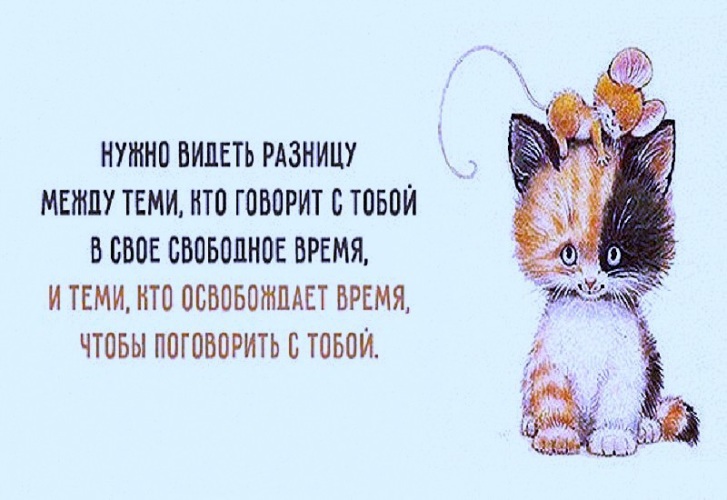 НУЖНО ВИДЕТЬ РАЗНИЦУ
МЕЖДУ ТЕМИ, КТО ГОВОРИТ С ТОБОЙ
В СВОЕ СВОБОДНОЕ ВРЕМЯ,
И ТЕМИ, КТО ОСВОБОЖДАЕТ ВРЕМЯ,
ЧТОБЫ ПОГОВОРИТЬ С ТОБОЙ.